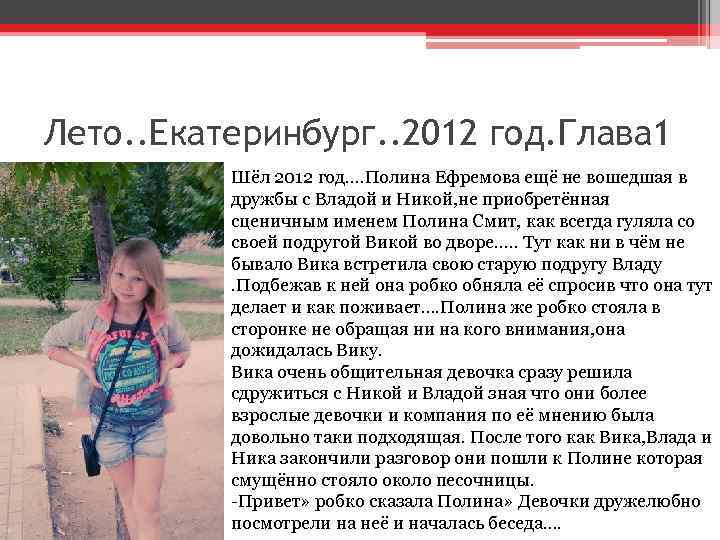 Лето..Екатеринбург..2012 год.Глава1

Шёл 2012 год....Полина Ефремова ещё не вошедшая в дружбы с Владой и Никой,не приобретённая сценичным именем Полина Смит, как всегда гуляла со своей подругой Викой во дворе..... Тут как ни в чём не бывало Вика встретила свою старую подругу Владу .Подбежав к ней она робко обняла её спросив что она тут делает и как поживает....Полина же робко стояла в сторонке не обращая ни на кого внимания,она дожидалась Вику.

Вика очень общительная девочка сразу решила сдружиться с Никой и Владой зная что они более взрослые девочки и компания по её мнению была довольно таки подходящая. После того как Вика,Влада и Ника закончили разговор они пошли к Полине которая смущённо стояло около песочницы.

-Привет» робко сказала Полина» Девочки дружелюбно посмотрели на неё и началась беседа....